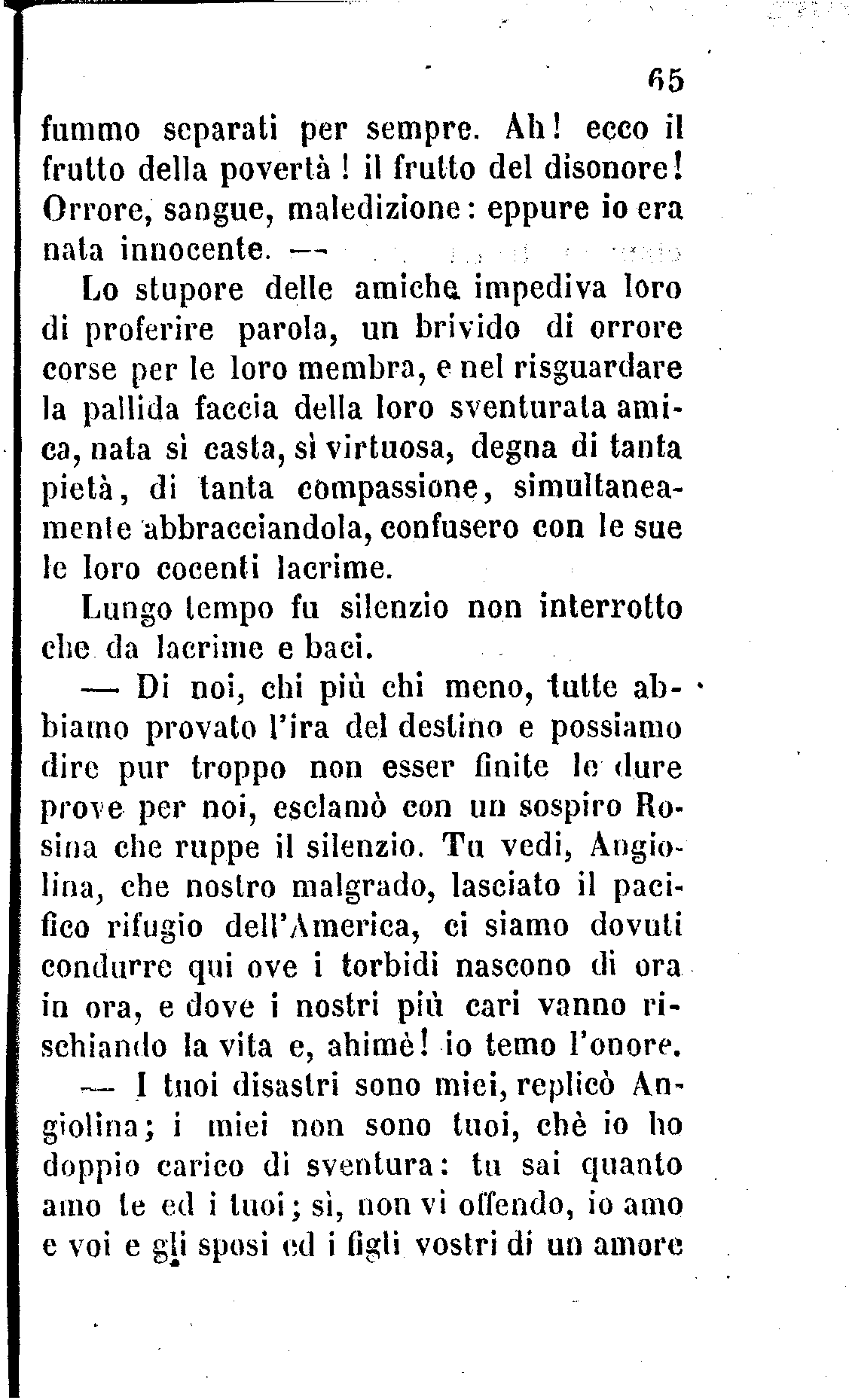 65

fummo separati per sempre. Ah! ecco il frutto della povertà! il frutto del disonore! Orrore, sangue, maledizione: eppure io era nata innocente. —

Lo stupore delle amiche impediva loro di proferire parola, un brivido di orrore corse per le loro membra, e nel risguardare la pallida faccia della loro sventurata amica, nata sì casta, sì virtuosa, degna di tanta pietà, di tanta compassione, simultaneamente abbracciandola, confusero con le sue le loro cocenti lacrime.

Lungo tempo fu silenzio non interrotto che da lacrime e baci.

— Di noi, chi più chi meno, tutte abbiamo provato l'ira del destino e possiamo dire pur troppo non esser finite le dure prove per noi, esclamò con un sospiro Rosina che ruppe il silenzio. Tu vedi, Angiolina, che nostro malgrado, lasciato il pacifico rifugio dell'America, ci siamo dovuti condurre qui ove i torbidi nascono di ora in ora, e dove i nostri più cari vanno rischiando la vita e, ahimè! io temo l'onore.

— I tuoi disastri sono miei, replicò Angiolina; i miei non sono tuoi, chè io ho doppio carico di sventura: tu sai quanto amo te ed i tuoi; sì, non vi offendo, io amo e voi e gli sposi ed i figli vostri di un amore